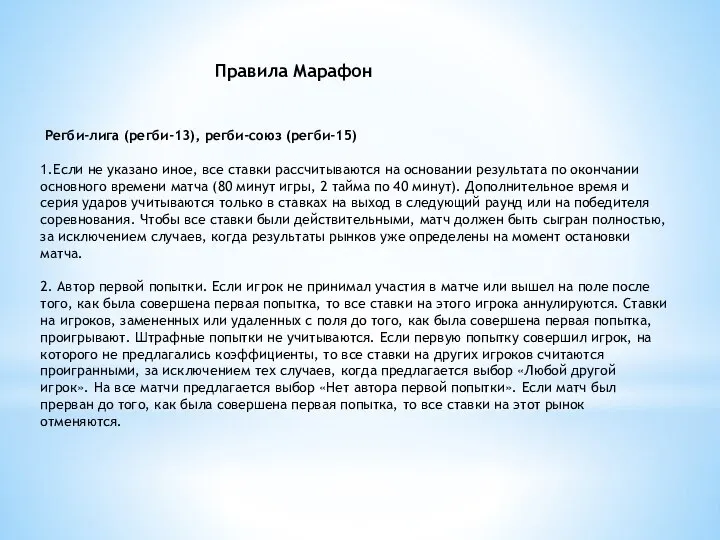 Правила Марафон

Регби-лига (регби-13), регби-союз (регби-15)

1.Если не указано иное, все ставки рассчитываются на основании результата по окончании основного времени матча (80 минут игры, 2 тайма по 40 минут). Дополнительное время и серия ударов учитываются только в ставках на выход в следующий раунд или на победителя соревнования. Чтобы все ставки были действительными, матч должен быть сыгран полностью, за исключением случаев, когда результаты рынков уже определены на момент остановки матча.

2. Автор первой попытки. Если игрок не принимал участия в матче или вышел на поле после того, как была совершена первая попытка, то все ставки на этого игрока аннулируются. Ставки на игроков, замененных или удаленных с поля до того, как была совершена первая попытка, проигрывают. Штрафные попытки не учитываются. Если первую попытку совершил игрок, на которого не предлагались коэффициенты, то все ставки на других игроков считаются проигранными, за исключением тех случаев, когда предлагается выбор «Любой другой игрок». На все матчи предлагается выбор «Нет автора первой попытки». Если матч был прерван до того, как была совершена первая попытка, то все ставки на этот рынок отменяются.